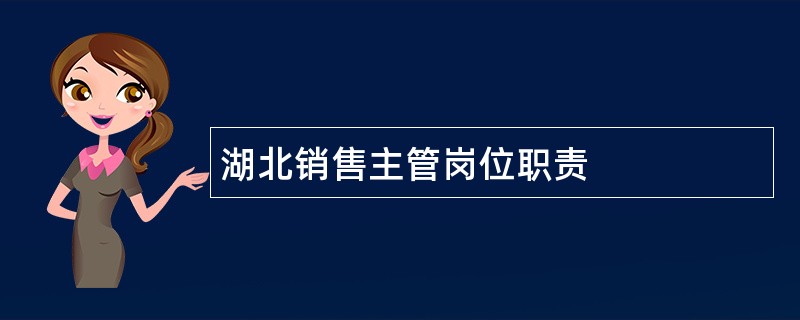 湖北销售主管岗位职责